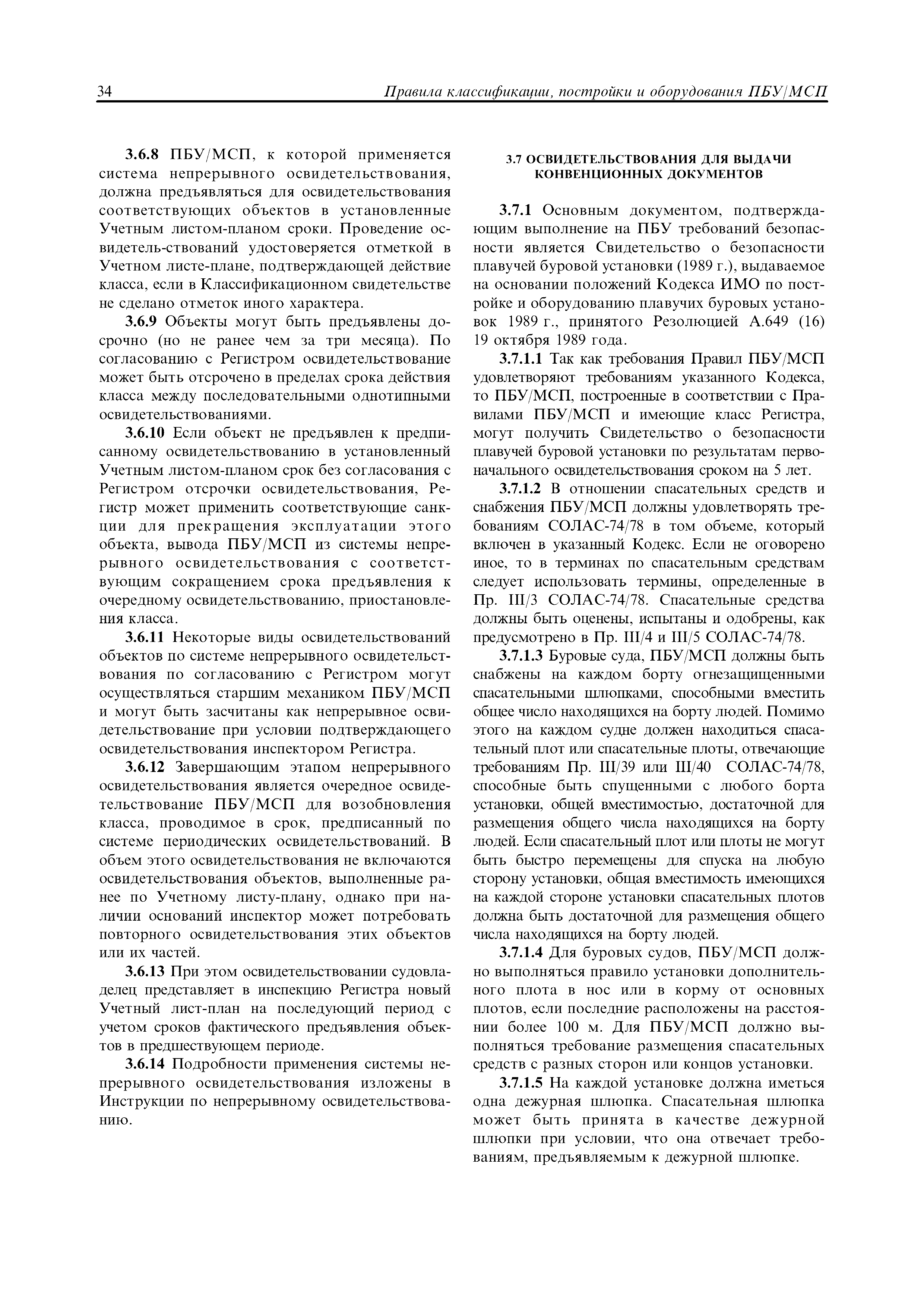 34 Правила классификации, постройки и оборудования ПБУ/МСП

3.6.8 ПБУ/МСП, к которой применяется система непрерывного освидетельствования, должна предъявляться для освидетельствования соответствующих объектов в установленные Учетным листом-планом сроки. Проведение освидетель-ствований удостоверяется отметкой в Учетном листе-плане, подтверждающей действие класса, если в Классификационном свидетельстве не сделано отметок иного характера.

3.6.9 Объекты могут быть предъявлены досрочно (но не ранее чем за три месяца). По согласованию с Регистром освидетельствование может быть отсрочено в пределах срока действия класса между последовательными однотипными освидетельствованиями.

3.6.10 Если объект не предъявлен к предписанному освидетельствованию в установленный Учетным листом-планом срок без согласования с Регистром отсрочки освидетельствования, Регистр может применить соответствующие санкции для прекращения эксплуатации этого объекта, вывода ПБУ/МСП из системы непрерывного освидетельствования с соответствующим сокращением срока предъявления к очередному освидетельствованию, приостановления класса.

3.6.11 Некоторые виды освидетельствований объектов по системе непрерывного освидетельствования по согласованию с Регистром могут осуществляться старшим механиком ПБУ/МСП и могут быть засчитаны как непрерывное освидетельствование при условии подтверждающего освидетельствования инспектором Регистра.

3.6.12 Завершающим этапом непрерывного освидетельствования является очередное освидетельствование ПБУ/МСП для возобновления класса, проводимое в срок, предписанный по системе периодических освидетельствований. В объем этого освидетельствования не включаются освидетельствования объектов, выполненные ранее по Учетному листу-плану, однако при наличии оснований инспектор может потребовать повторного освидетельствования этих объектов или их частей.

3.6.13 При этом освидетельствовании судовладелец представляет в инспекцию Регистра новый Учетный лист-план на последующий период с учетом сроков фактического предъявления объектов в предшествующем периоде.

3.6.14 Подробности применения системы непрерывного освидетельствования изложены в Инструкции по непрерывному освидетельствованию.

3.7 ОСВИДЕТЕЛЬСТВОВАНИЯ ДЛЯ ВЫДАЧИ КОНВЕНЦИОННЫХ ДОКУМЕНТОВ

3.7.1 Основным документом, подтверждающим выполнение на ПБУ требований безопасности является Свидетельство о безопасности плавучей буровой установки (1989 г.), выдаваемое на основании положений Кодекса ИМО по постройке и оборудованию плавучих буровых установок 1989 г., принятого Резолюцией А.649 (16) 19 октября 1989 года.

3.7.1.1 Так как требования Правил ПБУ/МСП удовлетворяют требованиям указанного Кодекса, то ПБУ/МСП, построенные в соответствии с Правилами ПБУ/МСП и имеющие класс Регистра, могут получить Свидетельство о безопасности плавучей буровой установки по результатам первоначального освидетельствования сроком на 5 лет.

3.7.1.2 В отношении спасательных средств и снабжения ПБУ/МСП должны удовлетворять требованиям СОЛАС-74/78 в том объеме, который включен в указанный Кодекс. Если не оговорено иное, то в терминах по спасательным средствам следует использовать термины, определенные в Пр. III/3 СОЛАС-74/78. Спасательные средства должны быть оценены, испытаны и одобрены, как предусмотрено в Пр. III/4 и III/5 СОЛАС-74/78.

3.7.1.3 Буровые суда, ПБУ/МСП должны быть снабжены на каждом борту огнезащищенными спасательными шлюпками, способными вместить общее число находящихся на борту людей. Помимо этого на каждом судне должен находиться спасательный плот или спасательные плоты, отвечающие требованиям Пр. III/39 или III/40 СОЛАС-74/78, способные быть спущенными с любого борта установки, общей вместимостью, достаточной для размещения общего числа находящихся на борту людей. Если спасательный плот или плоты не могут быть быстро перемещены для спуска на любую сторону установки, общая вместимость имеющихся на каждой стороне установки спасательных плотов должна быть достаточной для размещения общего числа находящихся на борту людей.

3.7.1.4 Для буровых судов, ПБУ/МСП должно выполняться правило установки дополнительного плота в нос или в корму от основных плотов, если последние расположены на расстоянии более 100 м. Для ПБУ/МСП должно выполняться требование размещения спасательных средств с разных сторон или концов установки.

3.7.1.5 На каждой установке должна иметься одна дежурная шлюпка. Спасательная шлюпка может быть принята в качестве дежурной шлюпки при условии, что она отвечает требованиям, предъявляемым к дежурной шлюпке.